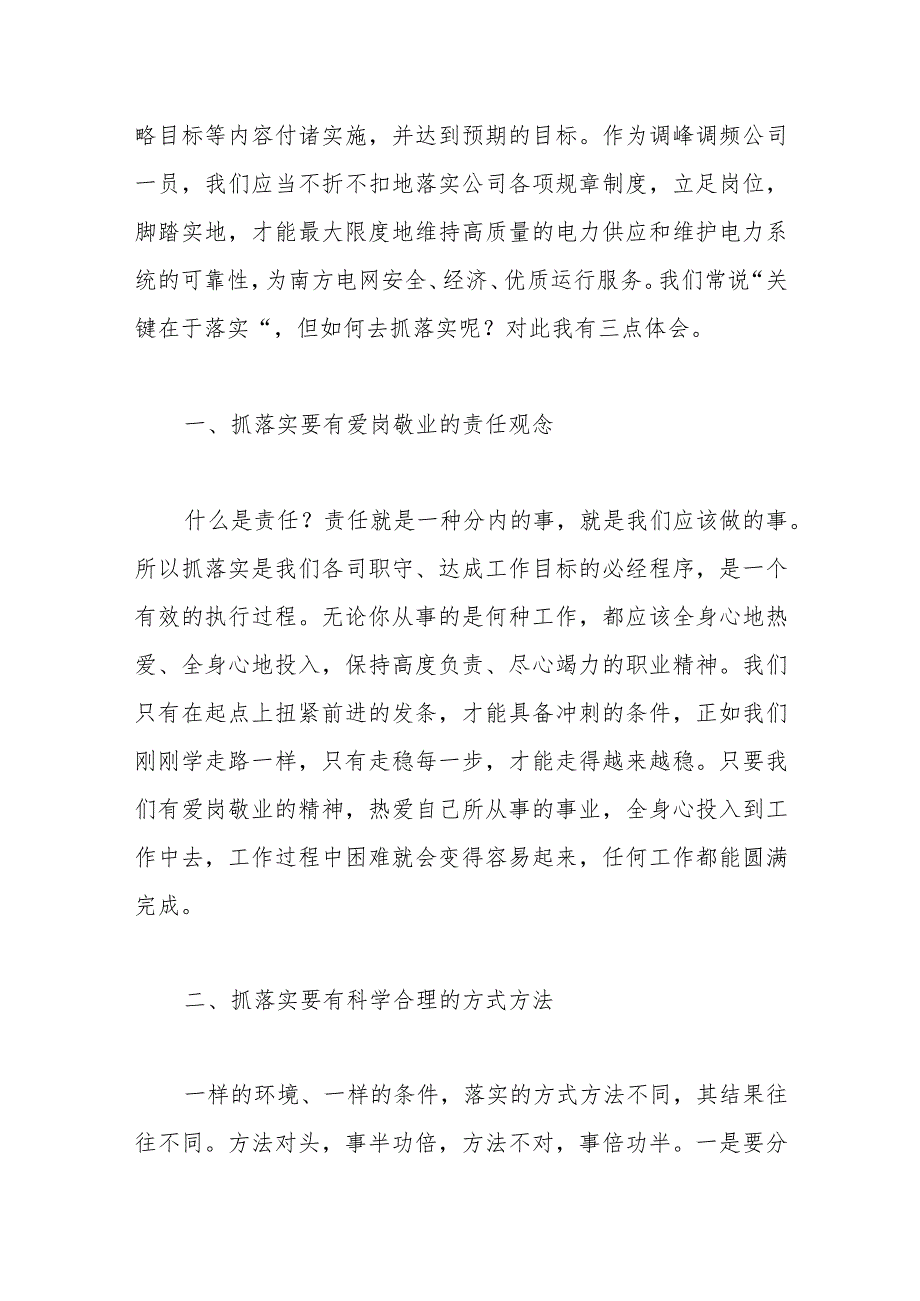 略目标等内容付诸实施，并达到预期的目标。作为调峰调频公司一员，我们应当不折不扣地落实公司各项规章制度，立足岗位，脚踏实地，才能最大限度地维持高质量的电力供应和维护电力系统的可靠性，为南方电网安全、经济、优质运行服务。我们常说“关键在于落实“，但如何去抓落实呢？对此我有三点体会。

一、抓落实要有爱岗敬业的责任观念

什么是责任？责任就是一种分内的事，就是我们应该做的事。所以抓落实是我们各司职守、达成工作目标的必经程序，是一个有效的执行过程。无论你从事的是何种工作，都应该全身心地热爱、全身心地投入，保持高度负责、尽心竭力的职业精神。我们只有在起点上扭紧前进的发条，才能具备冲刺的条件，正如我们刚刚学走路一样，只有走稳每一步，才能走得越来越稳。只要我们有爱岗敬业的精神，热爱自己所从事的事业，全身心投入到工作中去，工作过程中困难就会变得容易起来，任何工作都能圆满完成。

二、抓落实要有科学合理的方式方法

一样的环境、一样的条件，落实的方式方法不同，其结果往往不同。方法对头，事半功倍，方法不对，事倍功半。一是要分